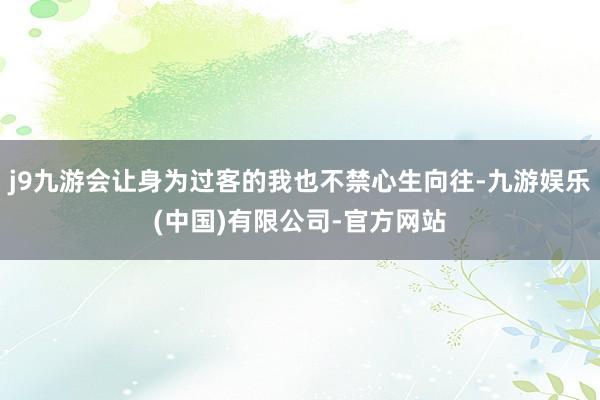 j9九游会让身为过客的我也不禁心生向往-九游娱乐(中国)有限公司-官方网站